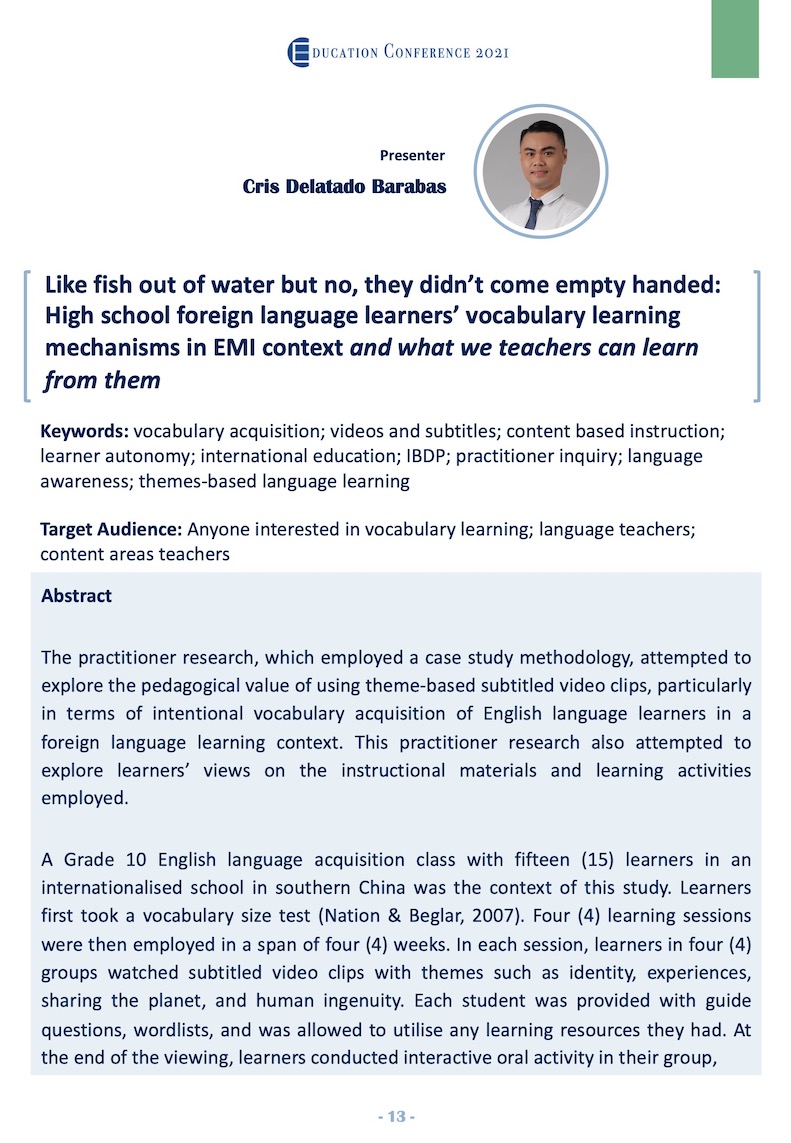 EDUCATION CONFERENCE 2021

Presenter
Cris Delatado Barabas

Like fish out of water but no, they didn't come empty handed: High school foreign language learners' vocabulary learning mechanisms in EMI context and what we teachers can learn from them

Keywords: vocabulary acquisition; videos and subtitles; content based instruction; learner autonomy; international education; IBDP; practitioner inquiry; language awareness; themes-based language learning

Target Audience: Anyone interested in vocabulary learning; language teachers; content areas teachers

Abstract

The practitioner research, which employed a case study methodology, attempted to explore the pedagogical value of using theme-based subtitled video clips, particularly in terms of intentional vocabulary acquisition of English language learners in a foreign language learning context. This practitioner research also attempted to explore learners' views on the instructional materials and learning activities employed.

A Grade 10 English language acquisition class with fifteen (15) learners in an internationalised school in southern China was the context of this study. Learners first took a vocabulary size test (Nation & Beglar, 2007). Four (4) learning sessions were then employed in a span of four (4) weeks. In each session, learners in four (4) groups watched subtitled video clips with themes such as identity, experiences, sharing the planet, and human ingenuity. Each student was provided with guide questions, wordlists, and was allowed to utilise any learning resources they had. At the end of the viewing, learners conducted interactive oral activity in their group,

- 13 -